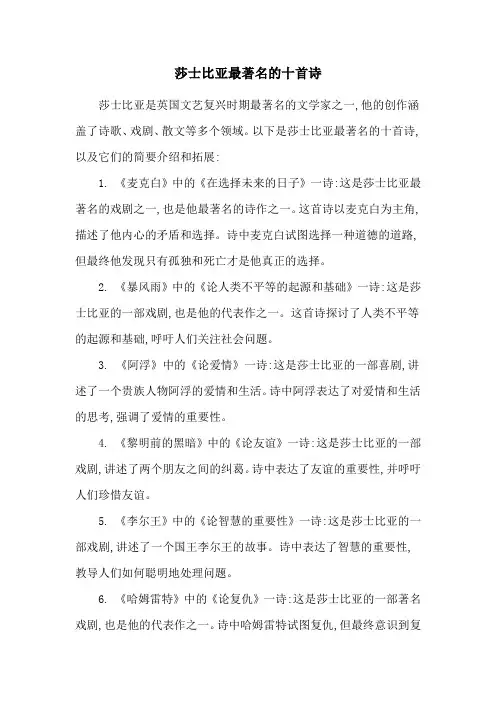 莎士比亚最著名的十首诗

莎士比亚是英国文艺复兴时期最著名的文学家之一，他的创作涵盖了诗歌、戏剧、散文等多个领域。以下是莎士比亚最著名的十首诗，以及它们的简要介绍和拓展：

1. 《麦克白》中的《在选择未来的日子》一诗：这是莎士比亚最著名的戏剧之一，也是他最著名的诗作之一。这首诗以麦克白为主角，描述了他内心的矛盾和选择。诗中麦克白试图选择一种道德的道路，但最终他发现只有孤独和死亡才是他真正的选择。

2. 《暴风雨》中的《论人类不平等的起源和基础》一诗：这是莎士比亚的一部戏剧，也是他的代表作之一。这首诗探讨了人类不平等的起源和基础，呼吁人们关注社会问题。

3. 《阿浮》中的《论爱情》一诗：这是莎士比亚的一部喜剧，讲述了一个贵族人物阿浮的爱情和生活。诗中阿浮表达了对爱情和生活的思考，强调了爱情的重要性。

4. 《黎明前的黑暗》中的《论友谊》一诗：这是莎士比亚的一部戏剧，讲述了两个朋友之间的纠葛。诗中表达了友谊的重要性，并呼吁人们珍惜友谊。

5. 《李尔王》中的《论智慧的重要性》一诗：这是莎士比亚的一部戏剧，讲述了一个国王李尔王的故事。诗中表达了智慧的重要性，教导人们如何聪明地处理问题。

6. 《哈姆雷特》中的《论复仇》一诗：这是莎士比亚的一部著名戏剧，也是他的代表作之一。诗中哈姆雷特试图复仇，但最终意识到复